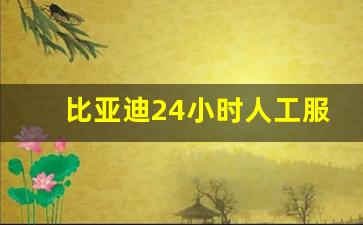 比亚迪24小时人工服